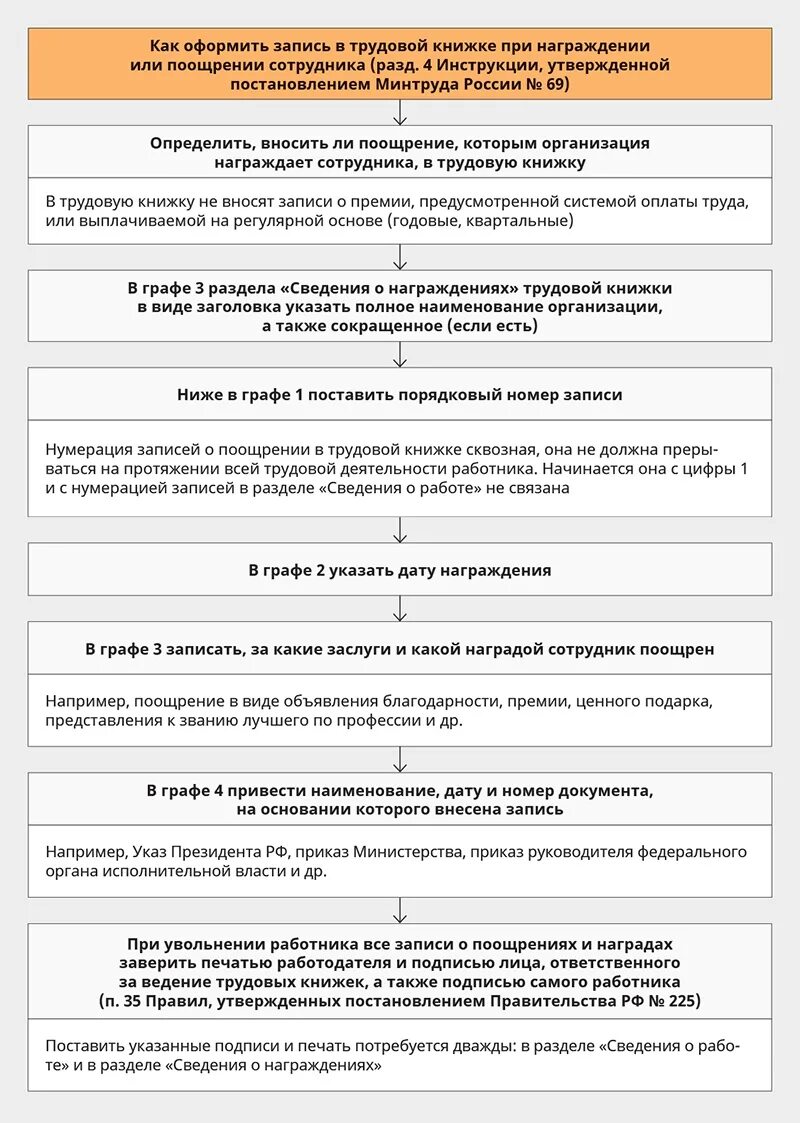 Как оформить запись в трудовой книжке при награждении или поощрении сотрудника (разд. 4 Инструкции, утвержденной постановлением Минтруда России № 69)

Определить, вносить ли поощрение, которым организация награждает сотрудника, в трудовую книжку

В трудовую книжку не вносят записи о премии, предусмотренной системой оплаты труда, или выплачиваемой на регулярной основе (годовые, квартальные)

В графе 3 раздела «Сведения о награждениях» трудовой книжки в виде заголовка указать полное наименование организации, а также сокращенное (если есть)

Ниже в графе 1 поставить порядковый номер записи

Нумерация записей о поощрении в трудовой книжке сквозная, она не должна прерываться на протяжении всей трудовой деятельности работника. Начинается она с цифры 1 и с нумерацией записей в разделе «Сведения о работе» не связана

В графе 2 указать дату награждения

В графе 3 записать, за какие заслуги и какой наградой сотрудник поощрен

Например, поощрение в виде объявления благодарности, премии, ценного подарка, представления к званию лучшего по профессии и др.

В графе 4 привести наименование, дату и номер документа, на основании которого внесена запись

Например, Указ Президента РФ, приказ Министерства, приказ руководителя федерального органа исполнительной власти и др.

При увольнении работника все записи о поощрениях и наградах заверить печатью работодателя и подписью лица, ответственного за ведение трудовых книжек, а также подписью самого работника (п. 35 Правил, утвержденных постановлением Правительства РФ № 225)

Поставить указанные подписи и печать потребуется дважды: в разделе «Сведения о работе» и в разделе «Сведения о награждениях»